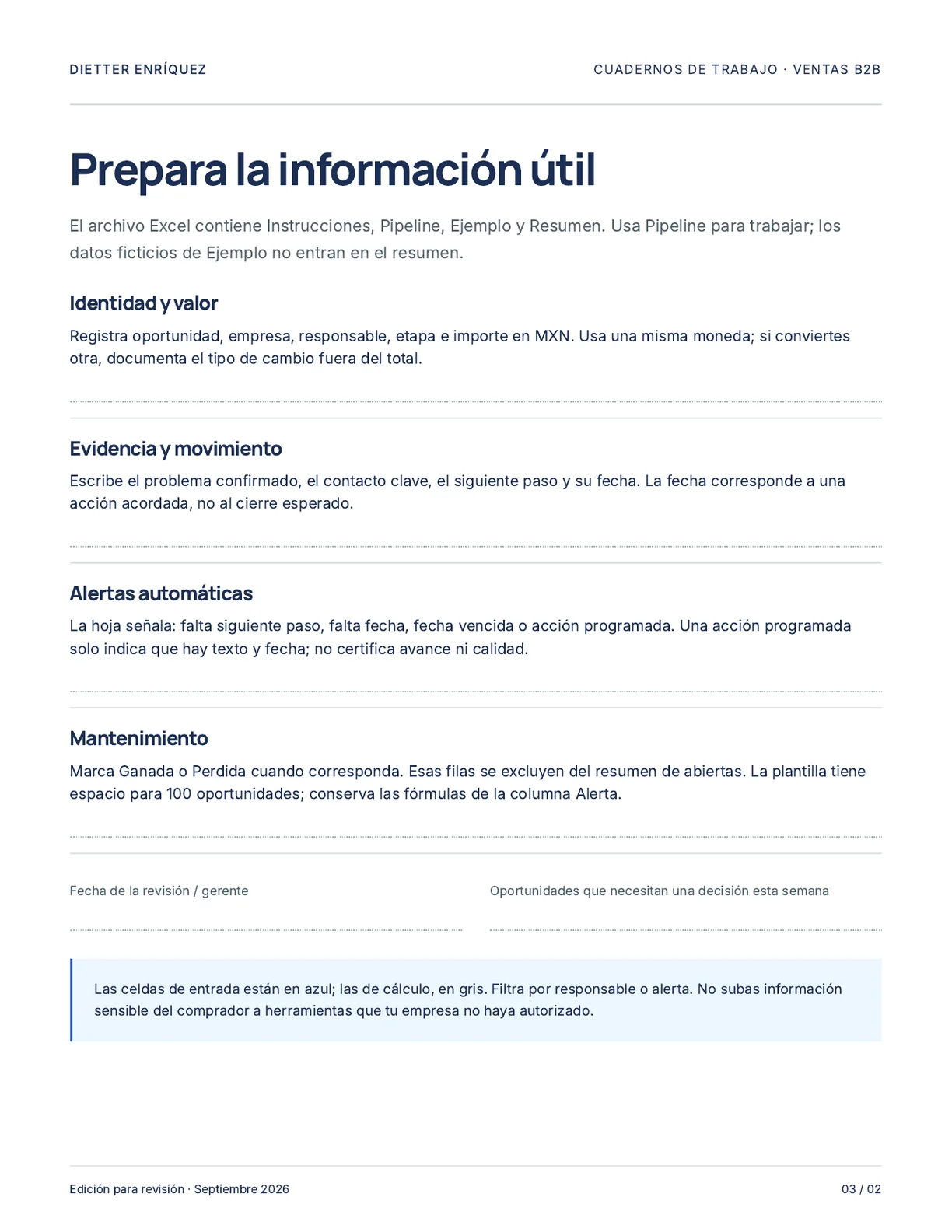 DIETTER ENRÍQUEZ

CUADERNOS DE TRABAJO · VENTAS B2B

Prepara la información útil

El archivo Excel contiene Instrucciones, Pipeline, Ejemplo y Resumen. Usa Pipeline para trabajar; los datos ficticios de Ejemplo no entran en el resumen.

Identidad y valor

Registra oportunidad, empresa, responsable, etapa e importe en MXN. Usa una misma moneda; si conviertes otra, documenta el tipo de cambio fuera del total.

Evidencia y movimiento

Escribe el problema confirmado, el contacto clave, el siguiente paso y su fecha. La fecha corresponde a una acción acordada, no al cierre esperado.

Alertas automáticas

La hoja señala: falta siguiente paso, falta fecha, fecha vencida o acción programada. Una acción programada solo indica que hay texto y fecha; no certifica avance ni calidad.

Mantenimiento

Marca Ganada o Perdida cuando corresponda. Esas filas se excluyen del resumen de abiertas. La plantilla tiene espacio para 100 oportunidades; conserva las fórmulas de la columna Alerta.

Fecha de la revisión / gerente

Oportunidades que necesitan una decisión esta semana

Las celdas de entrada están en azul; las de cálculo, en gris. Filtra por responsable o alerta. No subas información sensible del comprador a herramientas que tu empresa no haya autorizado.

Edición para revisión · Septiembre 2026

03 / 02